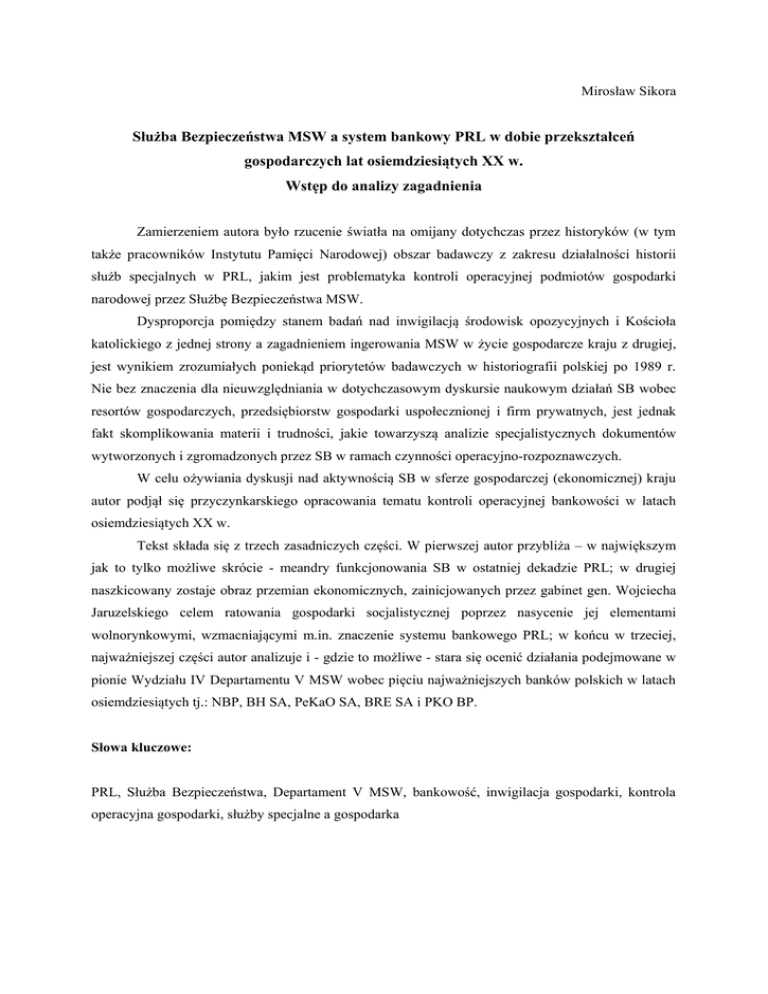 Mirosław Sikora

Służba Bezpieczeństwa MSW a system bankowy PRL w dobie przekształceń gospodarczych lat osiemdziesiątych XX w.
Wstęp do analizy zagadnienia

Zamierzeniem autora było rzucenie światła na omijany dotychczas przez historyków (w tym także pracowników Instytutu Pamięci Narodowej) obszar badawczy z zakresu działalności historii służb specjalnych w PRL, jakim jest problematyka kontroli operacyjnej podmiotów gospodarki narodowej przez Służbę Bezpieczeństwa MSW.

Dysproporcja pomiędzy stanem badań nad inwigilacją środowisk opozycyjnych i Kościoła katolickiego z jednej strony a zagadnieniem ingerowania MSW w życie gospodarcze kraju z drugiej, jest wynikiem zrozumiałych poniekąd priorytetów badawczych w historiografii polskiej po 1989 r. Nie bez znaczenia dla nieuwzględniania w dotychczasowym dyskursie naukowym działań SB wobec resortów gospodarczych, przedsiębiorstw gospodarki uspołecznionej i firm prywatnych, jest jednak fakt skomplikowania materii i trudności, jakie towarzyszą analizie specjalistycznych dokumentów wytworzonych i zgromadzonych przez SB w ramach czynności operacyjno-rozpoznawczych.

W celu ożywiania dyskusji nad aktywnością SB w sferze gospodarczej (ekonomicznej) kraju autor podjął się przyczynkarskiego opracowania tematu kontroli operacyjnej bankowości w latach osiemdziesiątych XX w.

Tekst składa się z trzech zasadniczych części. W pierwszej autor przybliża – w największym jak to tylko możliwe skrócie - meandry funkcjonowania SB w ostatniej dekadzie PRL; w drugiej naszkicowany zostaje obraz przemian ekonomicznych, zainicjowanych przez gabinet gen. Wojciecha Jaruzelskiego celem ratowania gospodarki socjalistycznej poprzez nasycenie jej elementami wolnorynkowymi, wzmacniającymi m.in. znaczenie systemu bankowego PRL; w końcu w trzeciej, najważniejszej części autor analizuje i - gdzie to możliwe - stara się ocenić działania podejmowane w pionie Wydziału IV Departamentu V MSW wobec pięciu najważniejszych banków polskich w latach osiemdziesiątych tj.: NBP, BH SA, PeKaO SA, BRE SA i PKO BP.

Słowa kluczowe:

PRL, Służba Bezpieczeństwa, Departament V MSW, bankowość, inwigilacja gospodarki, kontrola operacyjna gospodarki, służby specjalne a gospodarka